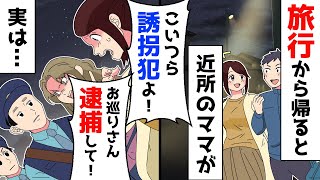 旅行から帰ると

近所のママが

こいつら誘拐犯よ！

お巡りさん逮捕して！

実は…